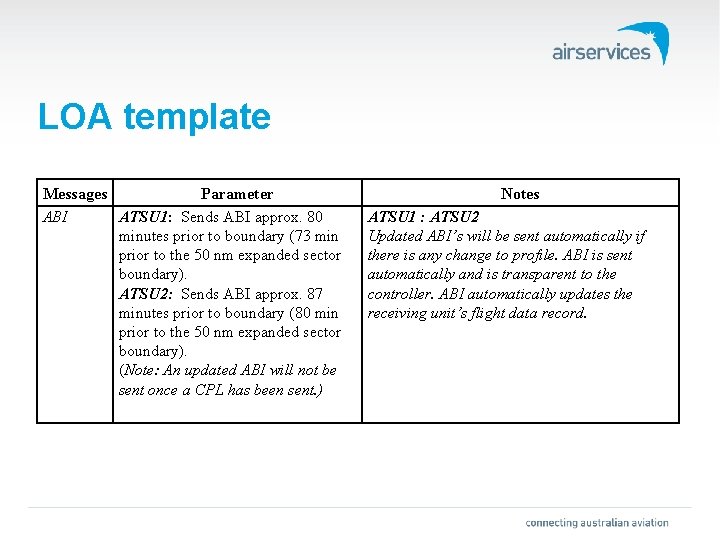 airservices

LOA template

| Messages | Parameter | Notes |
|---|---|---|
| ABI | ATSU1: Sends ABI approx. 80 minutes prior to boundary (73 min prior to the 50 nm expanded sector boundary). ATSU2: Sends ABI approx. 87 minutes prior to boundary (80 min prior to the 50 nm expanded sector boundary). (Note: An updated ABI will not be sent once a CPL has been sent.) | ATSU1 : ATSU2 Updated ABI's will be sent automatically if there is any change to profile. ABI is sent automatically and is transparent to the controller. ABI automatically updates the receiving unit's flight data record. |

connecting australian aviation